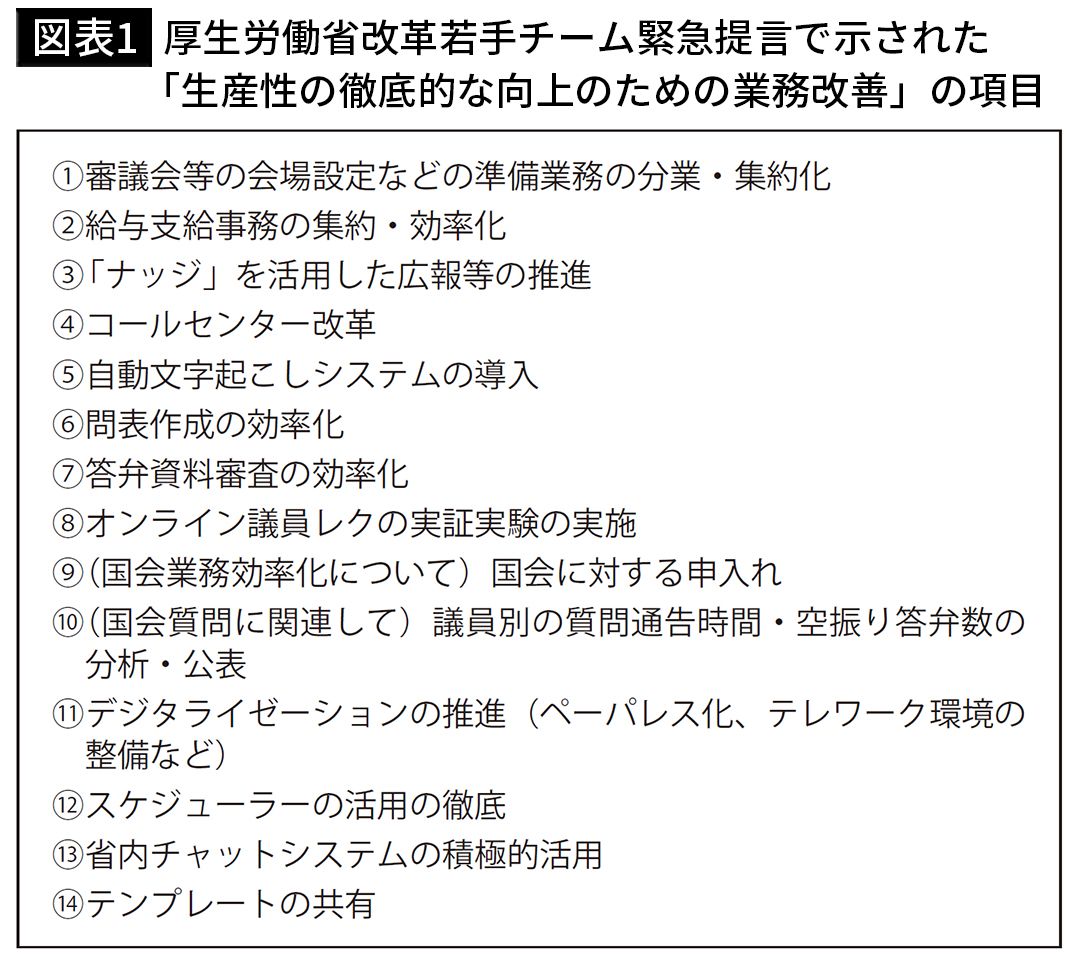 図表1 厚生労働省改革若手チーム緊急提言で示された「生産性の徹底的な向上のための業務改善」の項目

①審議会等の会場設定などの準備業務の分業・集約化
②給与支給事務の集約・効率化
③「ナッジ」を活用した広報等の推進
④コールセンター改革
⑤自動文字起こしシステムの導入
⑥問表作成の効率化
⑦答弁資料審査の効率化
⑧オンライン議員レクの実証実験の実施
⑨（国会業務効率化について）国会に対する申入れ
⑩（国会質問に関連して）議員別の質問通告時間・空振り答弁数の分析・公表
⑪デジタライゼーションの推進（ペーパレス化、テレワーク環境の整備など）
⑫スケジューラーの活用の徹底
⑬省内チャットシステムの積極的活用
⑭テンプレートの共有